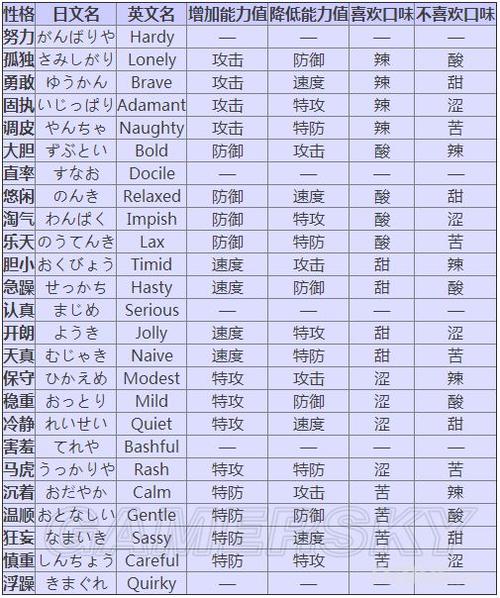 | 性格 | 日文名 | 英文名 | 增加能力值 | 降低能力值 | 喜欢口味 | 不喜欢口味 |
|---|---|---|---|---|---|---|
| 努力 | がんばりや | Hardy | — | — | — | — |
| 孤独 | さみしがり | Lonely | 攻击 | 防御 | 辣 | 酸 |
| 勇敢 | ゆうかん | Brave | 攻击 | 速度 | 辣 | 甜 |
| 固执 | いじっぱり | Adamant | 攻击 | 特攻 | 辣 | 涩 |
| 调皮 | やんちゃ | Naughty | 攻击 | 特防 | 辣 | 苦 |
| 大胆 | ずぶとい | Bold | 防御 | 攻击 | 酸 | 辣 |
| 直率 | すなお | Docile | — | — | — | — |
| 悠闲 | のんき | Relaxed | 防御 | 速度 | 酸 | 甜 |
| 淘气 | わんぱく | Impish | 防御 | 特攻 | 酸 | 涩 |
| 乐天 | のうてんき | Lax | 防御 | 特防 | 酸 | 苦 |
| 胆小 | おくびょう | Timid | 速度 | 攻击 | 甜 | 辣 |
| 急躁 | せっかち | Hasty | 速度 | 防御 | 甜 | 酸 |
| 认真 | まじめ | Serious | — | — | — | — |
| 开朗 | ようき | Jolly | 速度 | 特攻 | 甜 | 涩 |
| 天真 | むじゃき | Naive | 速度 | 特防 | 甜 | 苦 |
| 保守 | ひかえめ | Modest | 特攻 | 攻击 | 涩 | 辣 |
| 稳重 | おっとり | Mild | 特攻 | 防御 | 涩 | 酸 |
| 冷静 | れいせい | Quiet | 特攻 | 速度 | 涩 | 甜 |
| 害羞 | てれや | Bashful | — | — | — | — |
| 马虎 | うっかりや | Rash | 特攻 | 特防 | 涩 | 苦 |
| 沉着 | おだやか | Calm | 特防 | 攻击 | 苦 | 辣 |
| 温顺 | おとなしい | Gentle | 特防 | 防御 | 苦 | 酸 |
| 狂妄 | なまいき | Sassy | 特防 | 速度 | 苦 | 甜 |
| 慎重 | しんちょう | Careful | 特防 | 特攻 | 苦 | 涩 |
| 浮躁 | きまぐれ | Quirky | — | — | — | — |

GAMERSKY